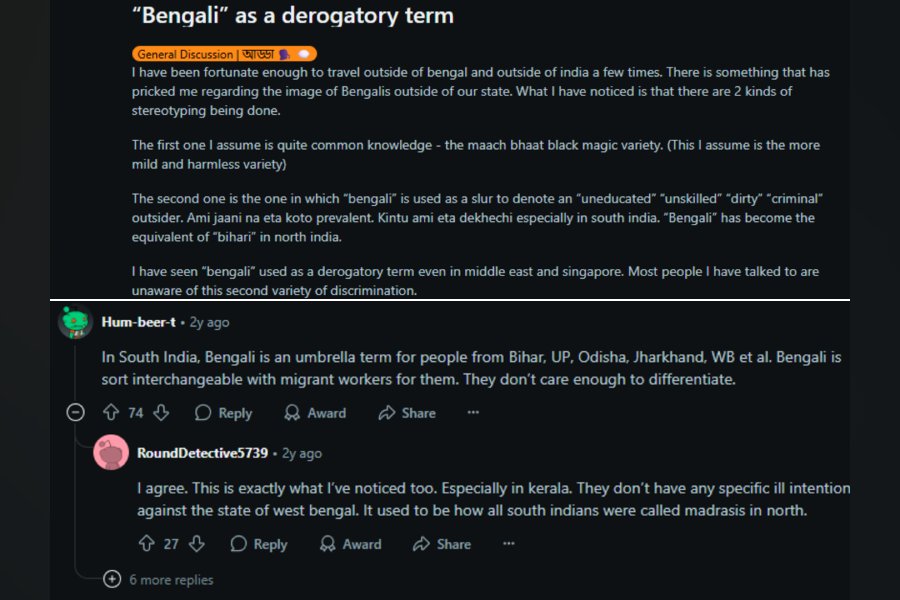 "Bengali" as a derogatory term

General Discussion | আড্ডা

I have been fortunate enough to travel outside of bengal and outside of india a few times. There is something that has pricked me regarding the image of Bengalis outside of our state. What I have noticed is that there are 2 kinds of stereotyping being done.

The first one I assume is quite common knowledge - the maach bhaat black magic variety. (This I assume is the more mild and harmless variety)

The second one is the one in which "bengali" is used as a slur to denote an "uneducated" "unskilled" "dirty" "criminal" outsider. Ami jaani na eta koto prevalent. Kintu ami eta dekhechi especially in south india. "Bengali" has become the equivalent of "bihari" in north india.

I have seen "bengali" used as a derogatory term even in middle east and singapore. Most people I have talked to are unaware of this second variety of discrimination.

Hum-beer-t • 2y ago

In South India, Bengali is an umbrella term for people from Bihar, UP, Odisha, Jharkhand, WB et al. Bengali is sort interchangeable with migrant workers for them. They don't care enough to differentiate.

74 Reply Award Share ...

RoundDetective5739 • 2y ago

I agree. This is exactly what I've noticed too. Especially in kerala. They don't have any specific ill intention against the state of west bengal. It used to be how all south indians were called madrasis in north.

27 Reply Award Share ...

6 more replies